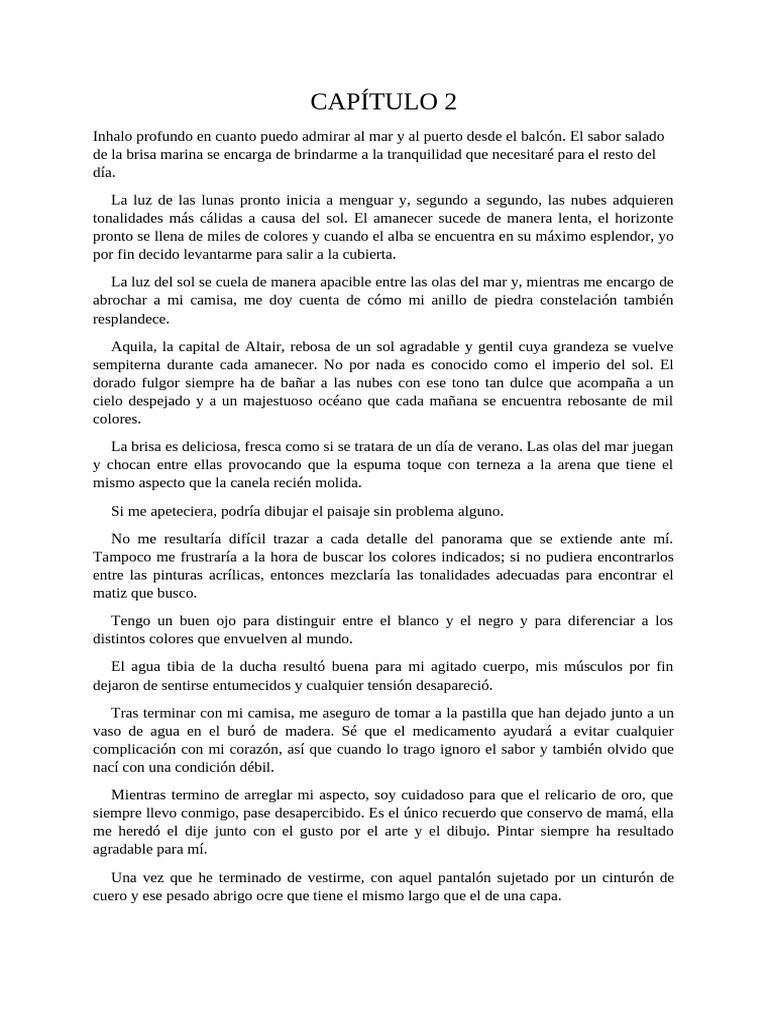 CAPÍTULO 2

Inhalo profundo en cuanto puedo admirar al mar y al puerto desde el balcón. El sabor salado de la brisa marina se encarga de brindarme a la tranquilidad que necesitaré para el resto del día.

La luz de las lunas pronto inicia a menguar y, segundo a segundo, las nubes adquieren tonalidades más cálidas a causa del sol. El amanecer sucede de manera lenta, el horizonte pronto se llena de miles de colores y cuando el alba se encuentra en su máximo esplendor, yo por fin decido levantarme para salir a la cubierta.

La luz del sol se cuela de manera apacible entre las olas del mar y, mientras me encargo de abrochar a mi camisa, me doy cuenta de cómo mi anillo de piedra constelación también resplandece.

Aquila, la capital de Altair, rebosa de un sol agradable y gentil cuya grandeza se vuelve sempiterna durante cada amanecer. No por nada es conocido como el imperio del sol. El dorado fulgor siempre ha de bañar a las nubes con ese tono tan dulce que acompaña a un cielo despejado y a un majestuoso océano que cada mañana se encuentra rebosante de mil colores.

La brisa es deliciosa, fresca como si se tratara de un día de verano. Las olas del mar juegan y chocan entre ellas provocando que la espuma toque con terneza a la arena que tiene el mismo aspecto que la canela recién molida.

Si me apeteciera, podría dibujar el paisaje sin problema alguno.

No me resultaría difícil trazar a cada detalle del panorama que se extiende ante mí. Tampoco me frustraría a la hora de buscar los colores indicados; si no pudiera encontrarlos entre las pinturas acrílicas, entonces mezclaría las tonalidades adecuadas para encontrar el matiz que busco.

Tengo un buen ojo para distinguir entre el blanco y el negro y para diferenciar a los distintos colores que envuelven al mundo.

El agua tibia de la ducha resultó buena para mi agitado cuerpo, mis músculos por fin dejaron de sentirse entumecidos y cualquier tensión desapareció.

Tras terminar con mi camisa, me aseguro de tomar a la pastilla que han dejado junto a un vaso de agua en el buró de madera. Sé que el medicamento ayudará a evitar cualquier complicación con mi corazón, así que cuando lo trago ignoro el sabor y también olvido que nací con una condición débil.

Mientras termino de arreglar mi aspecto, soy cuidadoso para que el relicario de oro, que siempre llevo conmigo, pase desapercibido. Es el único recuerdo que conservo de mamá, ella me heredó el dije junto con el gusto por el arte y el dibujo. Pintar siempre ha resultado agradable para mí.

Una vez que he terminado de vestirme, con aquel pantalón sujetado por un cinturón de cuero y ese pesado abrigo ocre que tiene el mismo largo que el de una capa.